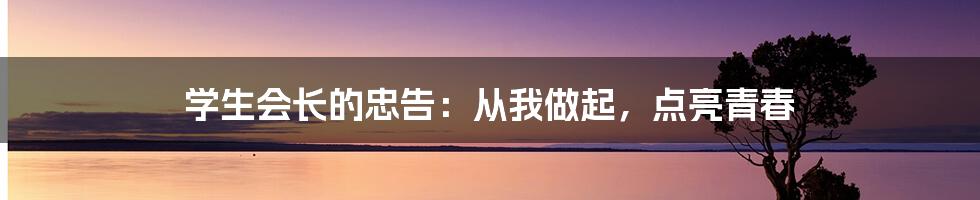 学生会长的忠告：从我做起，点亮青春